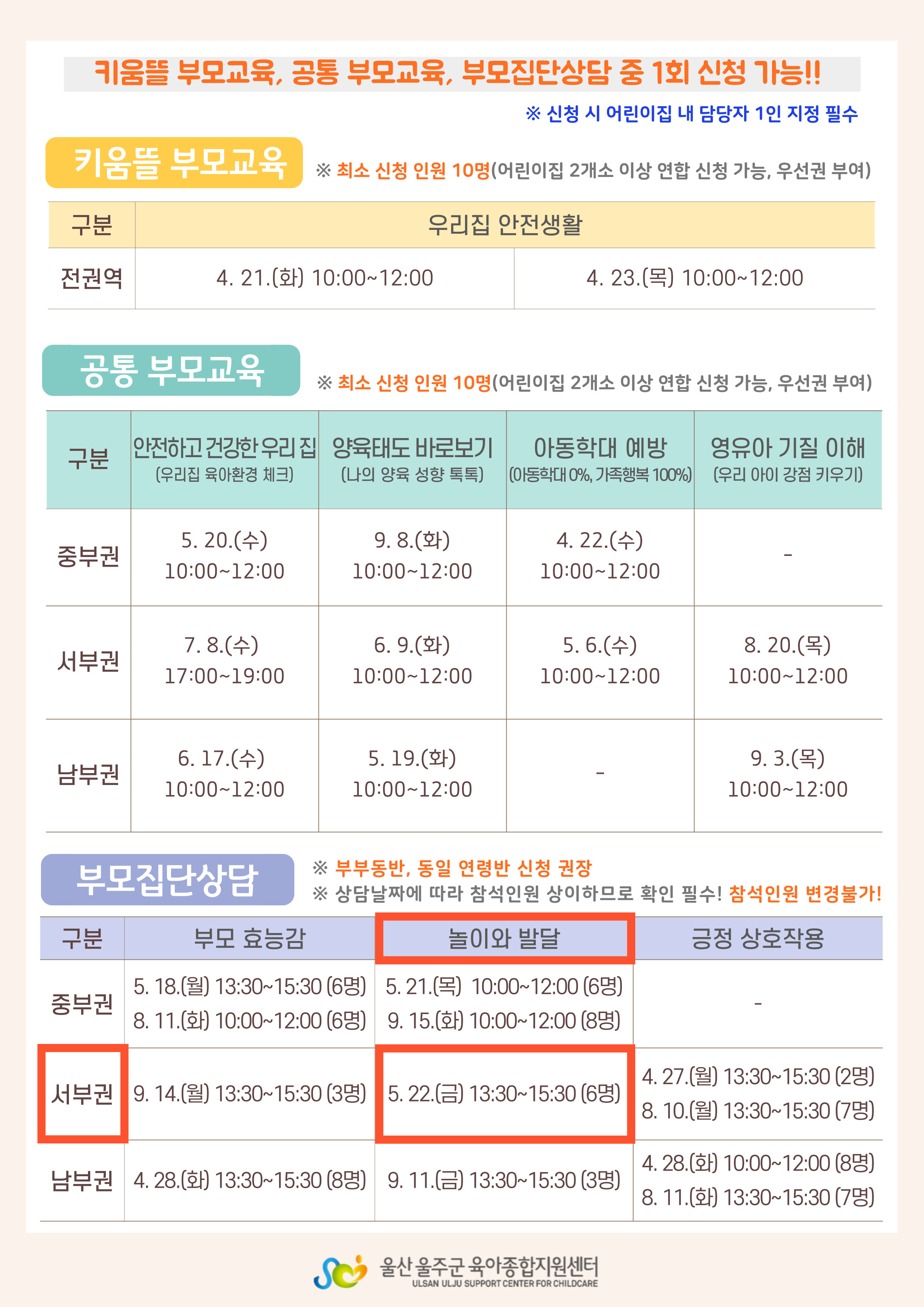 키움뜰 부모교육, 공통 부모교육, 부모집단상담 중 1회 신청 가능!!

※ 신청 시 어린이집 내 담당자 1인 지정 필수

키움뜰 부모교육

※ 최소 신청 인원 10명(어린이집 2개소 이상 연합 신청 가능, 우선권 부여)

| 구분 | 우리집 안전생활 | |
|---|---|---|
| 전권역 | 4. 21.(화) 10:00~12:00 | 4. 23.(목) 10:00~12:00 |

공통 부모교육

※ 최소 신청 인원 10명(어린이집 2개소 이상 연합 신청 가능, 우선권 부여)

| 구분 | 안전하고 건강한 우리 집 (우리집 육아환경 체크) | 양육태도 바로보기 (나의 양육 성향 톡톡) | 아동학대 예방 (아동학대 0%, 가족행복 100%) | 영유아 기질 이해 (우리 아이 강점 키우기) |
|---|---|---|---|---|
| 중부권 | 5. 20.(수) 10:00~12:00 | 9. 8.(화) 10:00~12:00 | 4. 22.(수) 10:00~12:00 | - |
| 서부권 | 7. 8.(수) 17:00~19:00 | 6. 9.(화) 10:00~12:00 | 5. 6.(수) 10:00~12:00 | 8. 20.(목) 10:00~12:00 |
| 남부권 | 6. 17.(수) 10:00~12:00 | 5. 19.(화) 10:00~12:00 | - | 9. 3.(목) 10:00~12:00 |

부모집단상담

※ 부부동반, 동일 연령반 신청 권장
※ 상담날짜에 따라 참석인원 상이하므로 확인 필수! 참석인원 변경불가!

| 구분 | 부모 효능감 | 놀이와 발달 | 긍정 상호작용 |
|---|---|---|---|
| 중부권 | 5. 18.(월) 13:30~15:30 (6명) 8. 11.(화) 10:00~12:00 (6명) | 5. 21.(목) 10:00~12:00 (6명) 9. 15.(화) 10:00~12:00 (8명) | - |
| 서부권 | 9. 14.(월) 13:30~15:30 (3명) | 5. 22.(금) 13:30~15:30 (6명) | 4. 27.(월) 13:30~15:30 (2명) 8. 10.(월) 13:30~15:30 (7명) |
| 남부권 | 4. 28.(화) 13:30~15:30 (8명) | 9. 11.(금) 13:30~15:30 (3명) | 4. 28.(화) 10:00~12:00 (8명) 8. 11.(화) 13:30~15:30 (7명) |

울산 울주군 육아종합지원센터
ULSAN ULJU SUPPORT CENTER FOR CHILDCARE